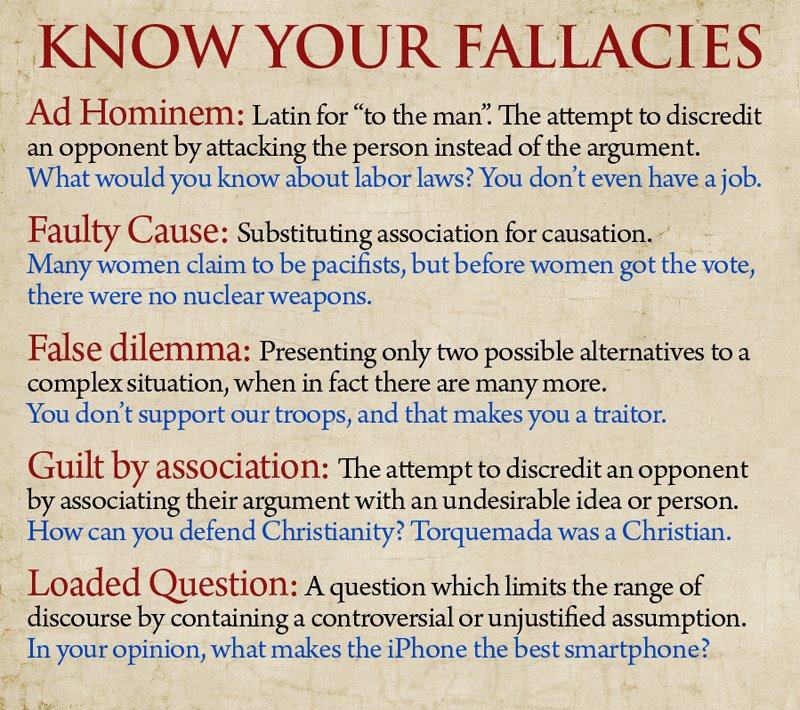 KNOW YOUR FALLACIES

Ad Hominem: Latin for "to the man". The attempt to discredit an opponent by attacking the person instead of the argument.
What would you know about labor laws? You don't even have a job.

Faulty Cause: Substituting association for causation.
Many women claim to be pacifists, but before women got the vote, there were no nuclear weapons.

False dilemma: Presenting only two possible alternatives to a complex situation, when in fact there are many more.
You don't support our troops, and that makes you a traitor.

Guilt by association: The attempt to discredit an opponent by associating their argument with an undesirable idea or person.
How can you defend Christianity? Torquemada was a Christian.

Loaded Question: A question which limits the range of discourse by containing a controversial or unjustified assumption.
In your opinion, what makes the iPhone the best smartphone?